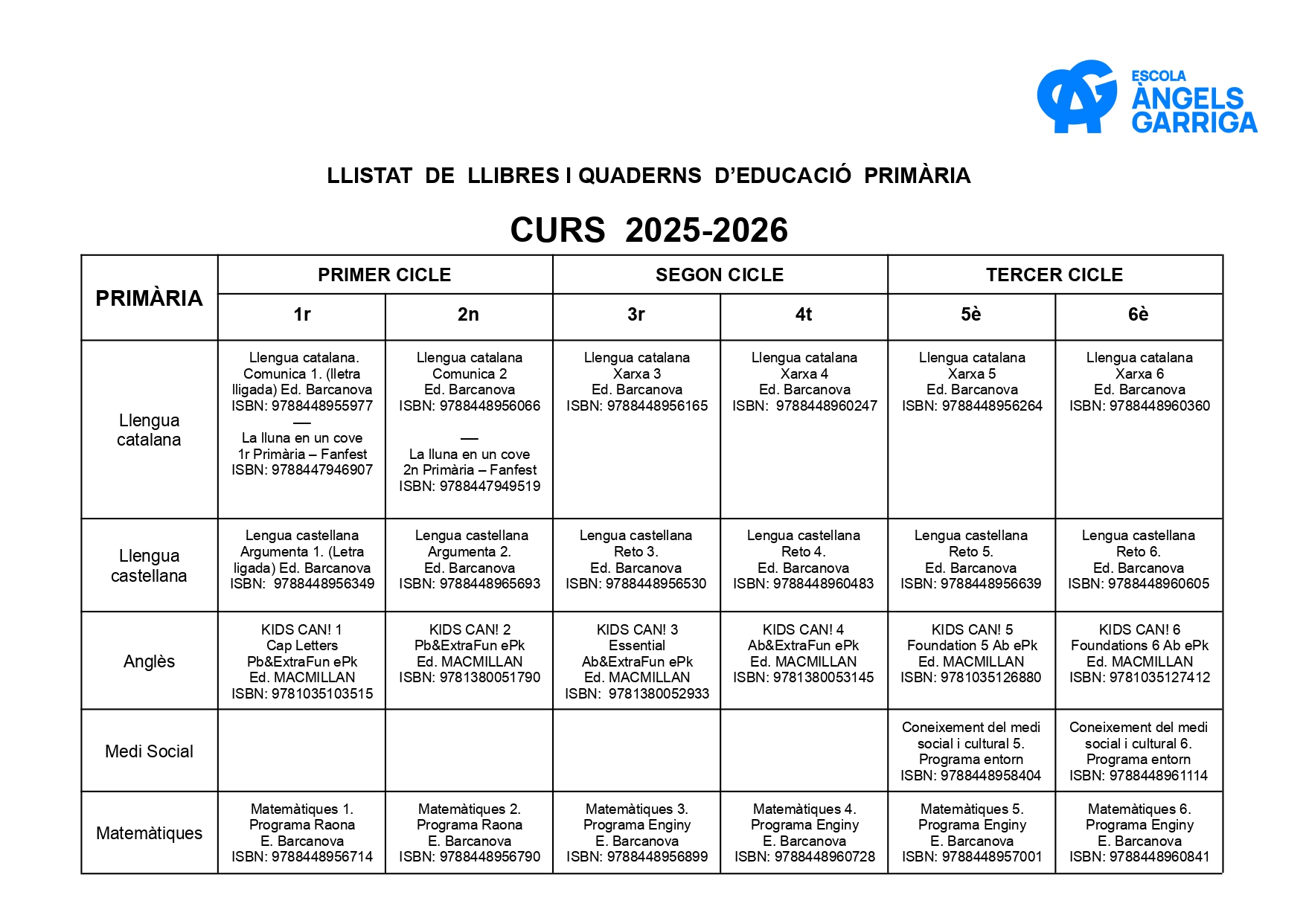 ESCOLA ÀNGELS GARRIGA

LLISTAT DE LLIBRES I QUADERNS D'EDUCACIÓ PRIMÀRIA

CURS 2025-2026

| PRIMÀRIA | PRIMER CICLE | | SEGON CICLE | | TERCER CICLE | |
|---|---|---|---|---|---|---|
| | 1r | 2n | 3r | 4t | 5è | 6è |
| Llengua catalana | Llengua catalana. Comunica 1. (lletra lligada) Ed. Barcanova ISBN: 9788448955977 — La lluna en un cove 1r Primària – Fanfest ISBN: 9788447946907 | Llengua catalana Comunica 2 Ed. Barcanova ISBN: 9788448956066 — La lluna en un cove 2n Primària – Fanfest ISBN: 9788447949519 | Llengua catalana Xarxa 3 Ed. Barcanova ISBN: 9788448956165 | Llengua catalana Xarxa 4 Ed. Barcanova ISBN: 9788448960247 | Llengua catalana Xarxa 5 Ed. Barcanova ISBN: 9788448956264 | Llengua catalana Xarxa 6 Ed. Barcanova ISBN: 9788448960360 |
| Llengua castellana | Lengua castellana Argumenta 1. (Letra ligada) Ed. Barcanova ISBN: 9788448956349 | Lengua castellana Argumenta 2. Ed. Barcanova ISBN: 9788448965693 | Lengua castellana Reto 3. Ed. Barcanova ISBN: 9788448956530 | Lengua castellana Reto 4. Ed. Barcanova ISBN: 9788448960483 | Lengua castellana Reto 5. Ed. Barcanova ISBN: 9788448956639 | Lengua castellana Reto 6. Ed. Barcanova ISBN: 9788448960605 |
| Anglès | KIDS CAN! 1 Cap Letters Pb&ExtraFun ePk Ed. MACMILLAN ISBN: 9781035103515 | KIDS CAN! 2 Pb&ExtraFun ePk Ed. MACMILLAN ISBN: 9781380051790 | KIDS CAN! 3 Essential Ab&ExtraFun ePk Ed. MACMILLAN ISBN: 9781380052933 | KIDS CAN! 4 Ab&ExtraFun ePk Ed. MACMILLAN ISBN: 9781380053145 | KIDS CAN! 5 Foundation 5 Ab ePk Ed. MACMILLAN ISBN: 9781035126880 | KIDS CAN! 6 Foundations 6 Ab ePk Ed. MACMILLAN ISBN: 9781035127412 |
| Medi Social | | | | | Coneixement del medi social i cultural 5. Programa entorn ISBN: 9788448958404 | Coneixement del medi social i cultural 6. Programa entorn ISBN: 9788448961114 |
| Matemàtiques | Matemàtiques 1. Programa Raona E. Barcanova ISBN: 9788448956714 | Matemàtiques 2. Programa Raona E. Barcanova ISBN: 9788448956790 | Matemàtiques 3. Programa Enginy E. Barcanova ISBN: 9788448956899 | Matemàtiques 4. Programa Enginy E. Barcanova ISBN: 9788448960728 | Matemàtiques 5. Programa Enginy E. Barcanova ISBN: 9788448957001 | Matemàtiques 6. Programa Enginy E. Barcanova ISBN: 9788448960841 |